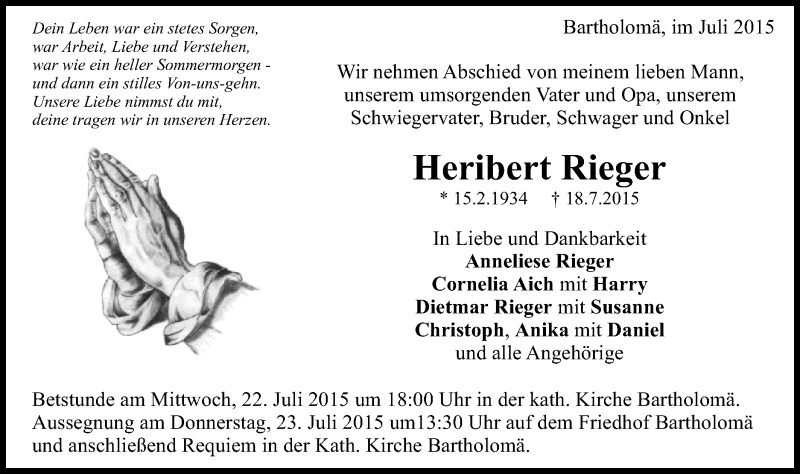 Dein Leben war ein stetes Sorgen,
war Arbeit, Liebe und Verstehen,
war wie ein heller Sommermorgen -
und dann ein stilles Von-uns-gehn.
Unsere Liebe nimmst du mit,
deine tragen wir in unseren Herzen.

Bartholomä, im Juli 2015

Wir nehmen Abschied von meinem lieben Mann, unserem umsorgenden Vater und Opa, unserem Schwiegervater, Bruder, Schwager und Onkel

Heribert Rieger
* 15.2.1934 † 18.7.2015

In Liebe und Dankbarkeit
Anneliese Rieger
Cornelia Aich mit Harry
Dietmar Rieger mit Susanne
Christoph, Anika mit Daniel
und alle Angehörige

Betstunde am Mittwoch, 22. Juli 2015 um 18:00 Uhr in der kath. Kirche Bartholomä.
Aussegnung am Donnerstag, 23. Juli 2015 um13:30 Uhr auf dem Friedhof Bartholomä und anschließend Requiem in der Kath. Kirche Bartholomä.